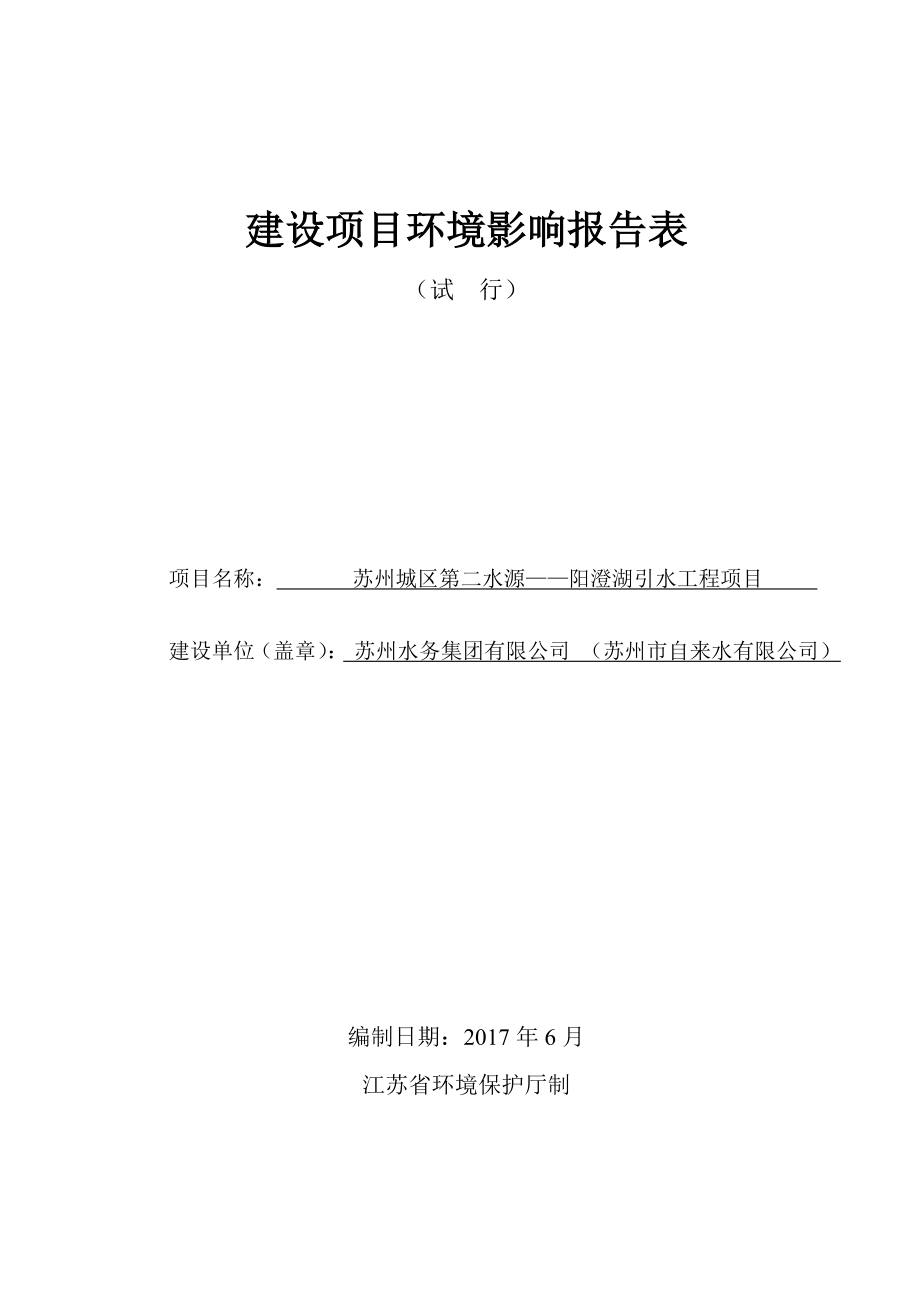 建设项目环境影响报告表

（试　行）

项目名称：苏州城区第二水源——阳澄湖引水工程项目

建设单位（盖章）：苏州水务集团有限公司　（苏州市自来水有限公司）

编制日期：2017 年 6 月

江苏省环境保护厅制